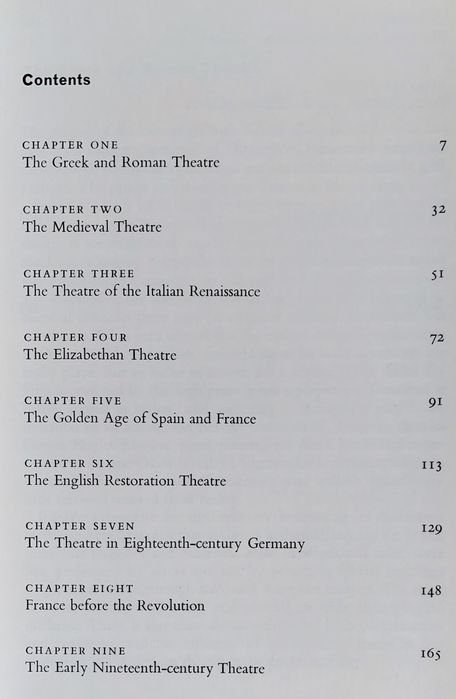 Contents

CHAPTER ONE 7
The Greek and Roman Theatre

CHAPTER TWO 32
The Medieval Theatre

CHAPTER THREE 51
The Theatre of the Italian Renaissance

CHAPTER FOUR 72
The Elizabethan Theatre

CHAPTER FIVE 91
The Golden Age of Spain and France

CHAPTER SIX 113
The English Restoration Theatre

CHAPTER SEVEN 129
The Theatre in Eighteenth-century Germany

CHAPTER EIGHT 148
France before the Revolution

CHAPTER NINE 165
The Early Nineteenth-century Theatre